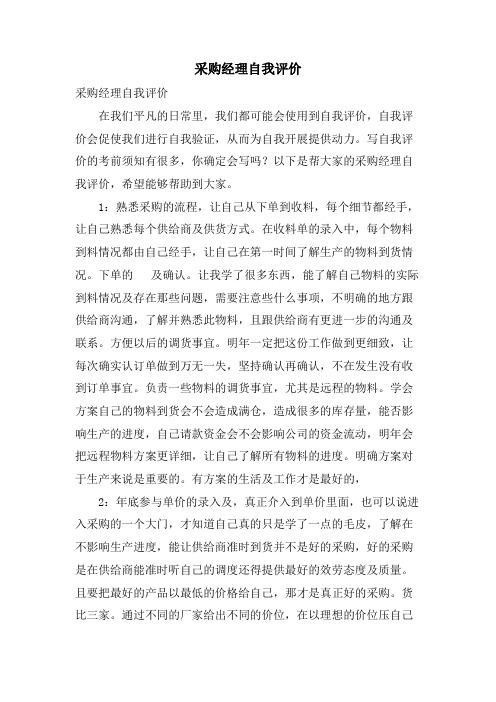 采购经理自我评价

采购经理自我评价

在我们平凡的日常里，我们都可能会使用到自我评价，自我评价会促使我们进行自我验证，从而为自我开展提供动力。写自我评价的考前须知有很多，你确定会写吗？以下是帮大家的采购经理自我评价，希望能够帮助到大家。

1：熟悉采购的流程，让自己从下单到收料，每个细节都经手，让自己熟悉每个供给商及供货方式。在收料单的录入中，每个物料到料情况都由自己经手，让自己在第一时间了解生产的物料到货情况。下单的　及确认。让我学了很多东西，能了解自己物料的实际到料情况及存在那些问题，需要注意些什么事项，不明确的地方跟供给商沟通，了解并熟悉此物料，且跟供给商有更进一步的沟通及联系。方便以后的调货事宜。明年一定把这份工作做到更细致，让每次确实认订单做到万无一失，坚持确认再确认，不在发生没有收到订单事宜。负责一些物料的调货事宜，尤其是远程的物料。学会方案自己的物料到货会不会造成满仓，造成很多的库存量，能否影响生产的进度，自己请款资金会不会影响公司的资金流动，明年会把远程物料方案更详细，让自己了解所有物料的进度。明确方案对于生产来说是重要的。有方案的生活及工作才是最好的，

2：年底参与单价的录入及，真正介入到单价里面，也可以说进入采购的一个大门，才知道自己真的只是学了一点的毛皮，了解在不影响生产进度，能让供给商准时到货并不是好的采购，好的采购是在供给商能准时听自己的调度还得提供最好的效劳态度及质量。且要把最好的产品以最低的价格给自己，那才是真正好的采购。货比三家。通过不同的厂家给出不同的价位，在以理想的价位压自己